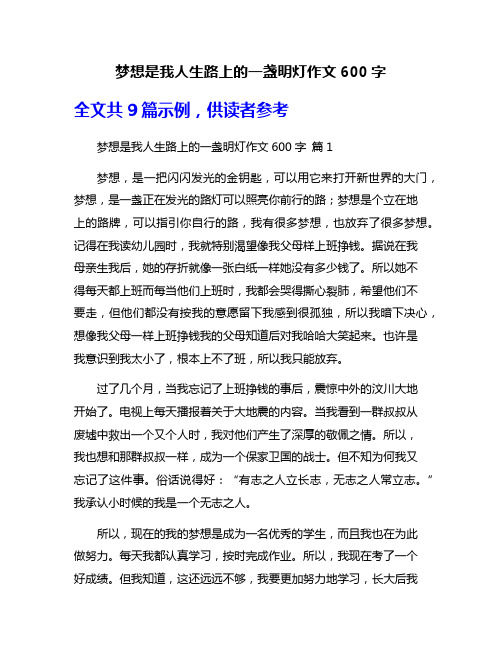 梦想是我人生路上的一盏明灯作文 600 字

全文共 9 篇示例，供读者参考

梦想是我人生路上的一盏明灯作文 600 字 篇 1

梦想，是一把闪闪发光的金钥匙，可以用它来打开新世界的大门，梦想，是一盏正在发光的路灯可以照亮你前行的路；梦想是个立在地上的路牌，可以指引你自行的路，我有很多梦想，也放弃了很多梦想。记得在我读幼儿园时，我就特别渴望像我父母样上班挣钱。据说在我母亲生我后，她的存折就像一张白纸一样她没有多少钱了。所以她不得每天都上班而每当他们上班时，我都会哭得撕心裂肺，希望他们不要走，但他们都没有按我的意愿留下我感到很孤独，所以我暗下决心，想像我父母一样上班挣钱我的父母知道后对我哈哈大笑起来。也许是我意识到我太小了，根本上不了班，所以我只能放弃。

过了几个月，当我忘记了上班挣钱的事后，震惊中外的汶川大地开始了。电视上每天播报着关于大地震的内容。当我看到一群叔叔从废墟中救出一个又个人时，我对他们产生了深厚的敬佩之情。所以，我也想和那群叔叔一样，成为一个保家卫国的战士。但不知为何我又忘记了这件事。俗话说得好：“有志之人立长志，无志之人常立志。”我承认小时候的我是一个无志之人。

所以，现在的我的梦想是成为一名优秀的学生，而且我也在为此做努力。每天我都认真学习，按时完成作业。所以，我现在考了一个好成绩。但我知道，这还远远不够，我要更加努力地学习，长大后我